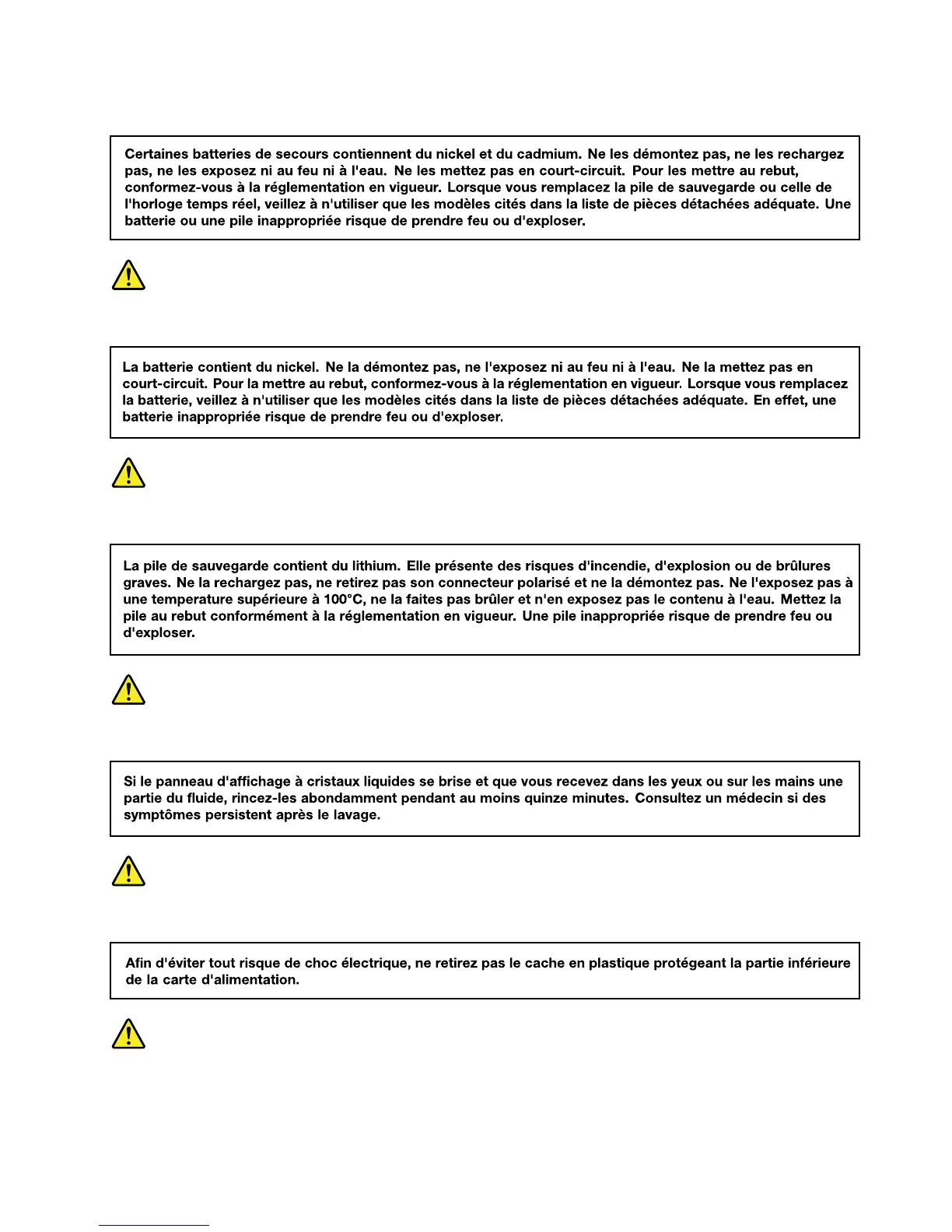 Certaines batteries de secours contiennent du nickel et du cadmium. Ne les démontez pas, ne les rechargez pas, ne les exposez ni au feu ni à l'eau. Ne les mettez pas en court-circuit. Pour les mettre au rebut, conformez-vous à la réglementation en vigueur. Lorsque vous remplacez la pile de sauvegarde ou celle de l'horloge temps réel, veillez à n'utiliser que les modèles cités dans la liste de pièces détachées adéquate. Une batterie ou une pile inappropriée risque de prendre feu ou d'exploser.

La batterie contient du nickel. Ne la démontez pas, ne l'exposez ni au feu ni à l'eau. Ne la mettez pas en court-circuit. Pour la mettre au rebut, conformez-vous à la réglementation en vigueur. Lorsque vous remplacez la batterie, veillez à n'utiliser que les modèles cités dans la liste de pièces détachées adéquate. En effet, une batterie inappropriée risque de prendre feu ou d'exploser.

La pile de sauvegarde contient du lithium. Elle présente des risques d'incendie, d'explosion ou de brûlures graves. Ne la rechargez pas, ne retirez pas son connecteur polarisé et ne la démontez pas. Ne l'exposez pas à une temperature supérieure à 100°C, ne la faites pas brûler et n'en exposez pas le contenu à l'eau. Mettez la pile au rebut conformément à la réglementation en vigueur. Une pile inappropriée risque de prendre feu ou d'exploser.

Si le panneau d'affichage à cristaux liquides se brise et que vous recevez dans les yeux ou sur les mains une partie du fluide, rincez-les abondamment pendant au moins quinze minutes. Consultez un médecin si des symptômes persistent après le lavage.

Afin d'éviter tout risque de choc électrique, ne retirez pas le cache en plastique protégeant la partie inférieure de la carte d'alimentation.